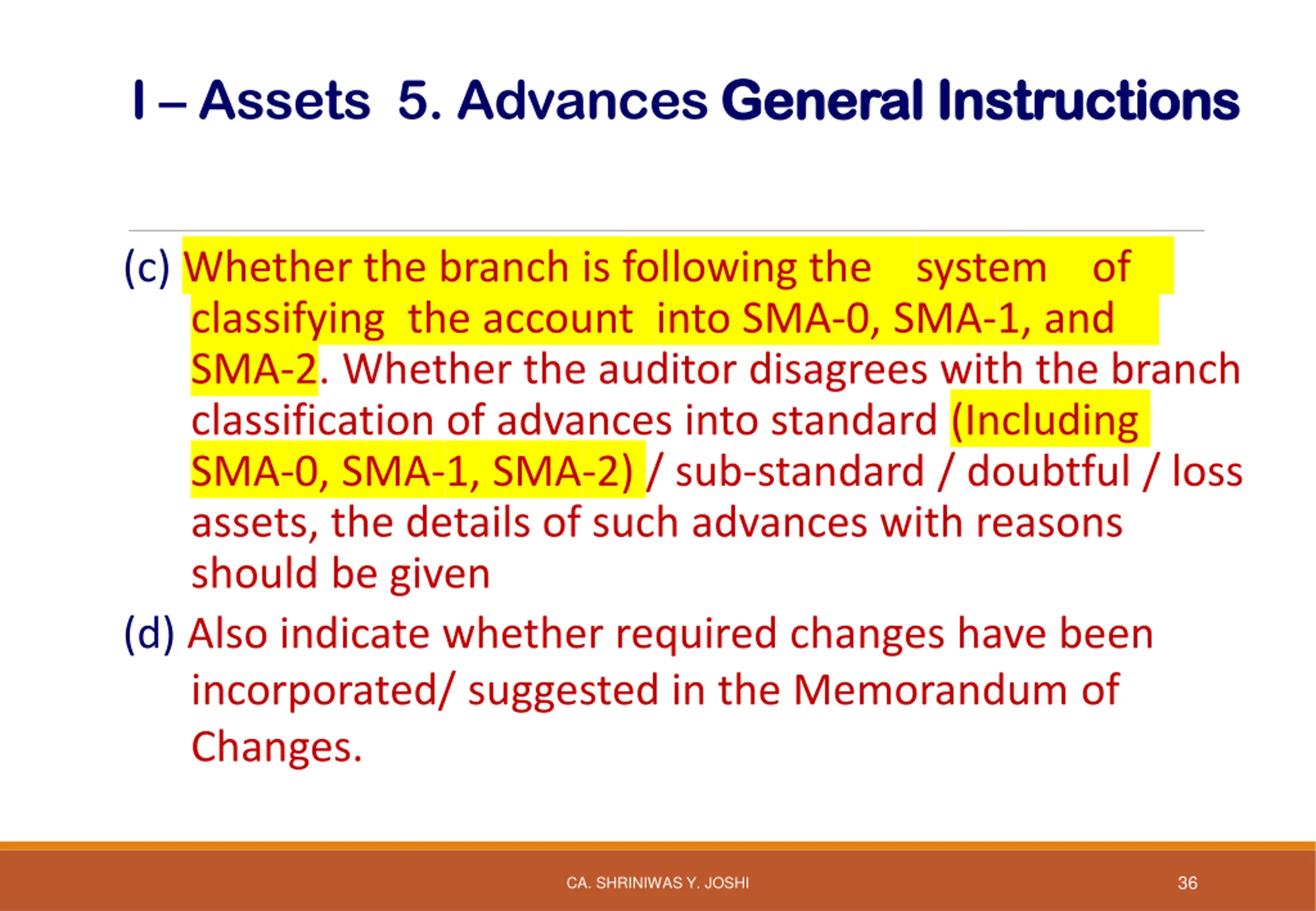 I – Assets 5. Advances General Instructions

(c) Whether the branch is following the system of classifying the account into SMA-0, SMA-1, and SMA-2. Whether the auditor disagrees with the branch classification of advances into standard (Including SMA-0, SMA-1, SMA-2) / sub-standard / doubtful / loss assets, the details of such advances with reasons should be given

(d) Also indicate whether required changes have been incorporated/ suggested in the Memorandum of Changes.

CA. SHRINIWAS Y. JOSHI

36